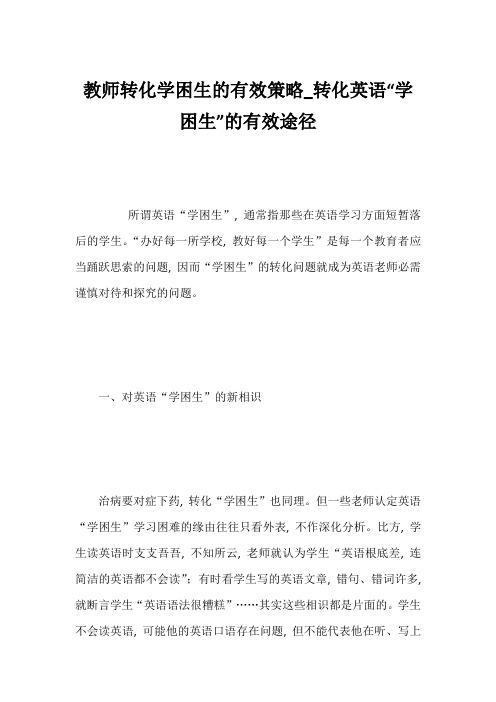 教师转化学困生的有效策略_转化英语“学困生”的有效途径

所谓英语“学困生”，通常指那些在英语学习方面短暂落后的学生。“办好每一所学校，教好每一个学生”是每一个教育者应当踊跃思索的问题，因而“学困生”的转化问题就成为英语老师必需谨慎对待和探究的问题。

一、对英语“学困生”的新相识

治病要对症下药，转化“学困生”也同理。但一些老师认定英语“学困生”学习困难的缘由往往只看外表，不作深化分析。比方，学生读英语时支支吾吾，不知所云，老师就认为学生“英语根底差，连简洁的英语都不会读”；有时看学生写的英语文章，错句、错词许多，就断言学生“英语语法很糟糕”……其实这些相识都是片面的。学生不会读英语，可能他的英语口语存在问题，但不能代表他在听、写上